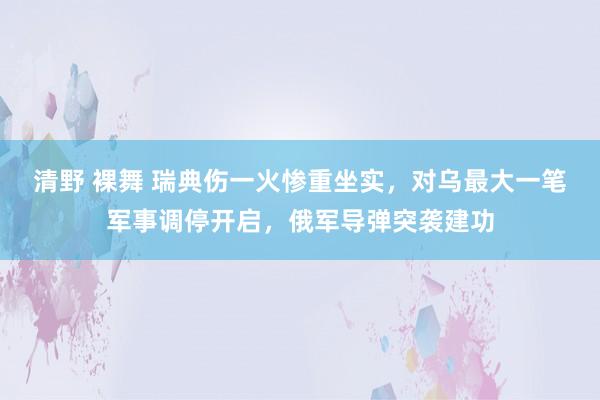 清野 裸舞 瑞典伤一火惨重坐实，对乌最大一笔军事调停开启，俄军导弹突袭建功